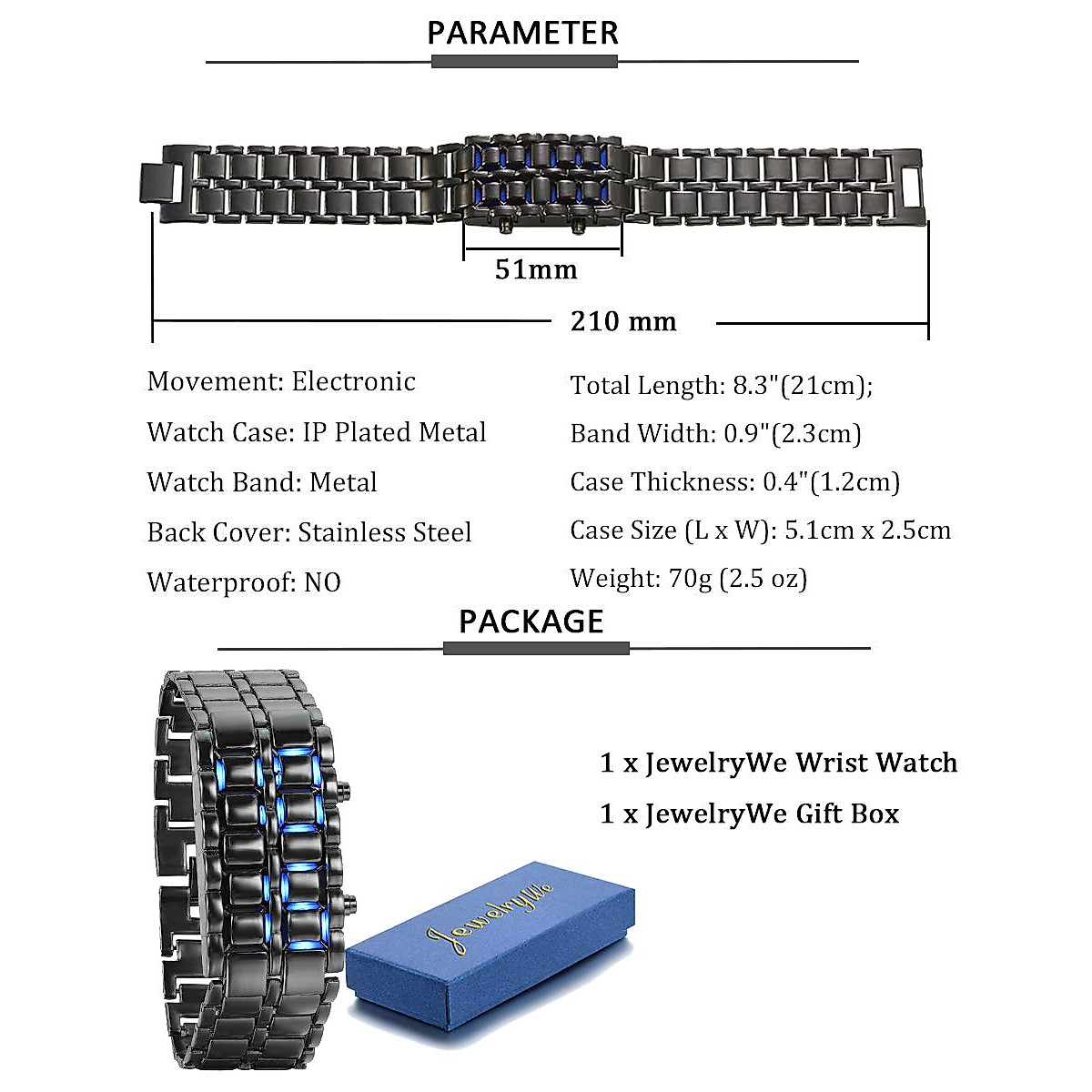 PARAMETER

51mm

210 mm

Movement: Electronic

Watch Case: IP Plated Metal

Watch Band: Metal

Back Cover: Stainless Steel

Waterproof: NO

Total Length: 8.3"(21cm);

Band Width: 0.9"(2.3cm)

Case Thickness: 0.4"(1.2cm)

Case Size (L x W): 5.1cm x 2.5cm

Weight: 70g (2.5 oz)

PACKAGE

1 x JewelryWe Wrist Watch

1 x JewelryWe Gift Box

JewelryWe